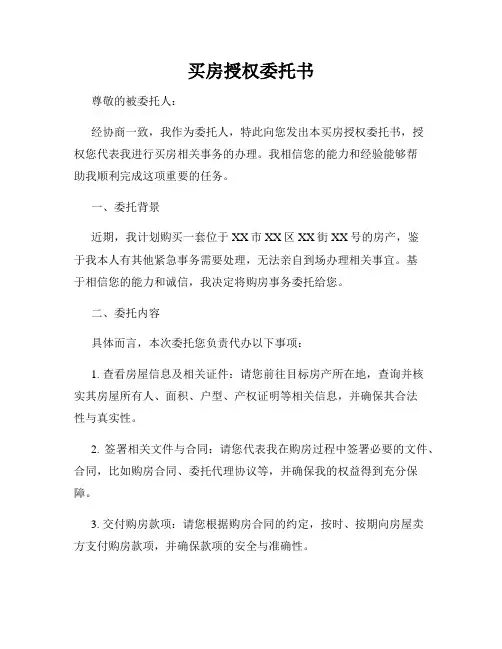 买房授权委托书

尊敬的被委托人：

经协商一致，我作为委托人，特此向您发出本买房授权委托书，授权您代表我进行买房相关事务的办理。我相信您的能力和经验能够帮助我顺利完成这项重要的任务。

一、委托背景

近期，我计划购买一套位于 XX 市 XX 区 XX 街 XX 号的房产，鉴于我本人有其他紧急事务需要处理，无法亲自到场办理相关事宜。基于相信您的能力和诚信，我决定将购房事务委托给您。

二、委托内容

具体而言，本次委托您负责代办以下事项：

1. 查看房屋信息及相关证件：请您前往目标房产所在地，查询并核实其房屋所有人、面积、户型、产权证明等相关信息，并确保其合法性与真实性。

2. 签署相关文件与合同：请您代表我在购房过程中签署必要的文件、合同，比如购房合同、委托代理协议等，并确保我的权益得到充分保障。

3. 交付购房款项：请您根据购房合同的约定，按时、按期向房屋卖方支付购房款项，并确保款项的安全与准确性。